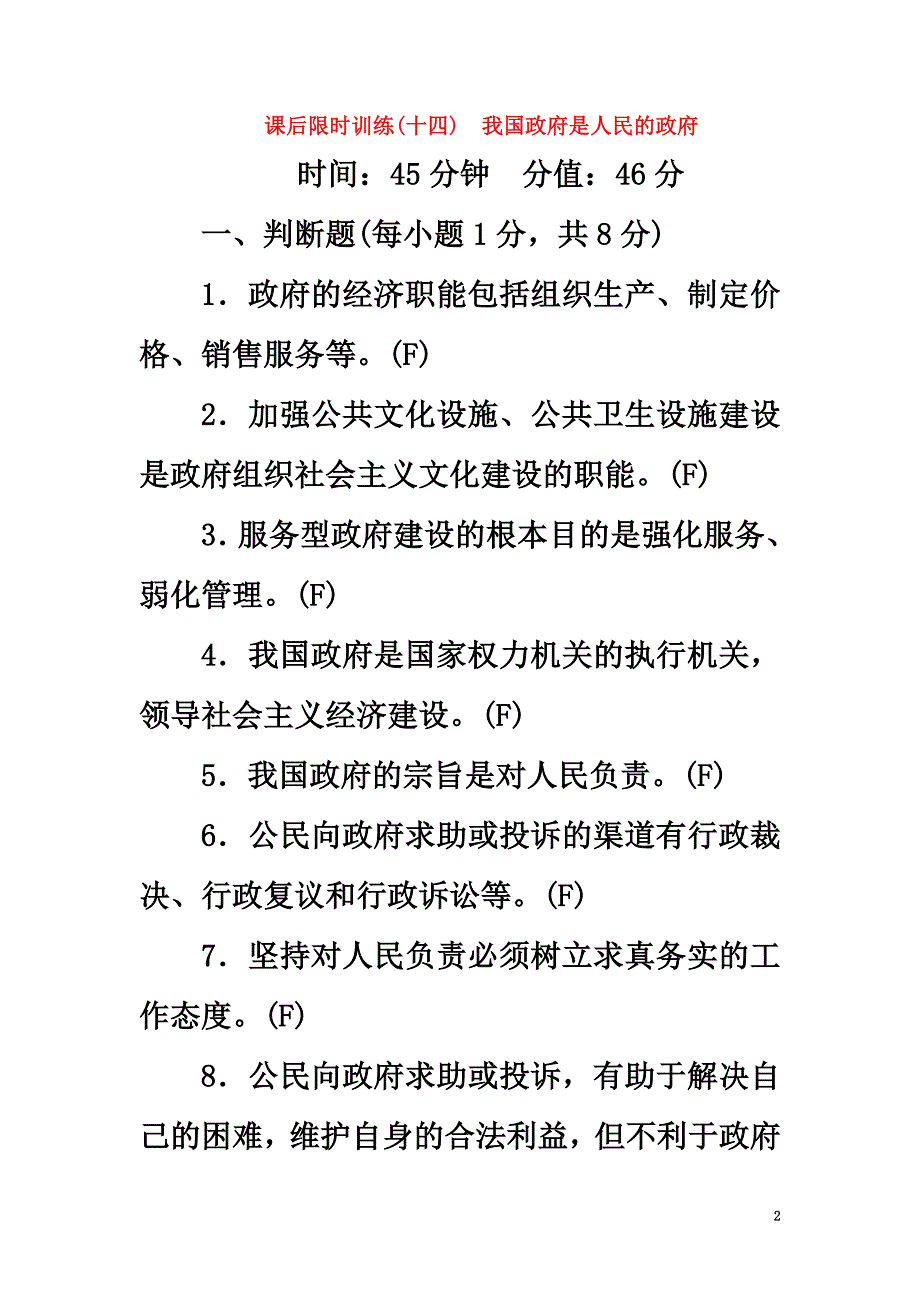 课后限时训练(十四)　我国政府是人民的政府

时间：45 分钟　分值：46 分

一、判断题(每小题 1 分，共 8 分)

1．政府的经济职能包括组织生产、制定价格、销售服务等。(F)

2．加强公共文化设施、公共卫生设施建设是政府组织社会主义文化建设的职能。(F)

3．服务型政府建设的根本目的是强化服务、弱化管理。(F)

4．我国政府是国家权力机关的执行机关，领导社会主义经济建设。(F)

5．我国政府的宗旨是对人民负责。(F)

6．公民向政府求助或投诉的渠道有行政裁决、行政复议和行政诉讼等。(F)

7．坚持对人民负责必须树立求真务实的工作态度。(F)

8．公民向政府求助或投诉，有助于解决自己的困难，维护自身的合法利益，但不利于政府

2